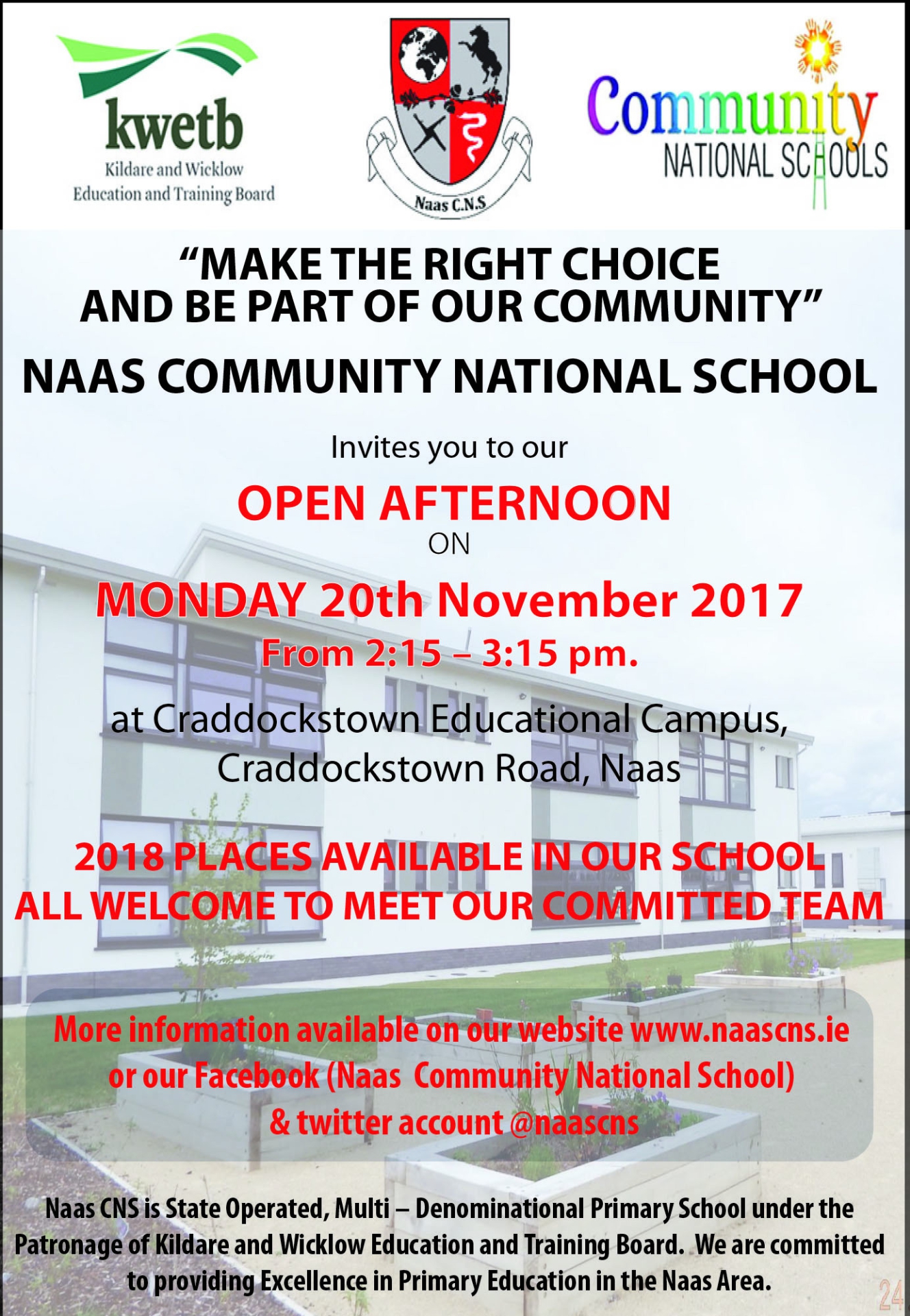 kwetb
Kildare and Wicklow
Education and Training Board

Naas C.N.S

Community
NATIONAL SCHOOLS

"MAKE THE RIGHT CHOICE
AND BE PART OF OUR COMMUNITY"

NAAS COMMUNITY NATIONAL SCHOOL

Invites you to our

OPEN AFTERNOON
ON

MONDAY 20th November 2017
From 2:15 – 3:15 pm.

at Craddockstown Educational Campus,
Craddockstown Road, Naas

2018 PLACES AVAILABLE IN OUR SCHOOL
ALL WELCOME TO MEET OUR COMMITTED TEAM

More information available on our website www.naascns.ie
or our Facebook (Naas Community National School)
& twitter account @naascns

Naas CNS is State Operated, Multi – Denominational Primary School under the Patronage of Kildare and Wicklow Education and Training Board. We are committed to providing Excellence in Primary Education in the Naas Area.

24